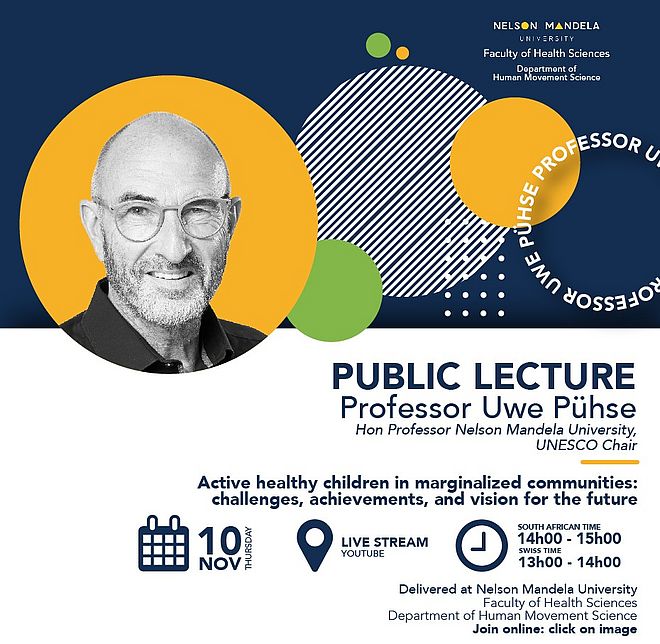 NELSON MANDELA
UNIVERSITY
Faculty of Health Sciences
Department of
Human Movement Science

PROFESSOR UWE PÜHSE PROFESSOR U

PUBLIC LECTURE
Professor Uwe Pühse
Hon Professor Nelson Mandela University, UNESCO Chair

Active healthy children in marginalized communities: challenges, achievements, and vision for the future

10 NOV THURSDAY

LIVE STREAM
YOUTUBE

SOUTH AFRICAN TIME
14h00 - 15h00
SWISS TIME
13h00 - 14h00

Delivered at Nelson Mandela University
Faculty of Health Sciences
Department of Human Movement Science
Join online: click on image